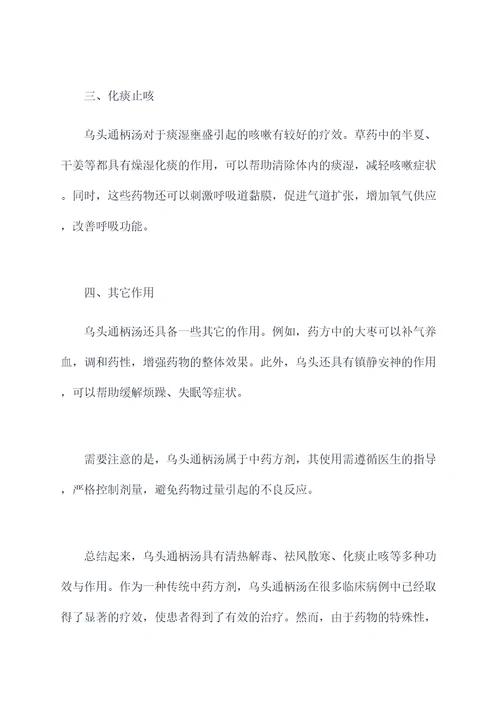 三、化痰止咳

乌头通柄汤对于痰湿壅盛引起的咳嗽有较好的疗效。草药中的半夏、干姜等都具有燥湿化痰的作用，可以帮助清除体内的痰湿，减轻咳嗽症状。同时，这些药物还可以刺激呼吸道黏膜，促进气道扩张，增加氧气供应，改善呼吸功能。

四、其它作用

乌头通柄汤还具备一些其它的作用。例如，药方中的大枣可以补气养血，调和药性，增强药物的整体效果。此外，乌头还具有镇静安神的作用，可以帮助缓解烦躁、失眠等症状。

需要注意的是，乌头通柄汤属于中药方剂，其使用需遵循医生的指导，严格控制剂量，避免药物过量引起的不良反应。

总结起来，乌头通柄汤具有清热解毒、祛风散寒、化痰止咳等多种功效与作用。作为一种传统中药方剂，乌头通柄汤在很多临床病例中已经取得了显著的疗效，使患者得到了有效的治疗。然而，由于药物的特殊性，